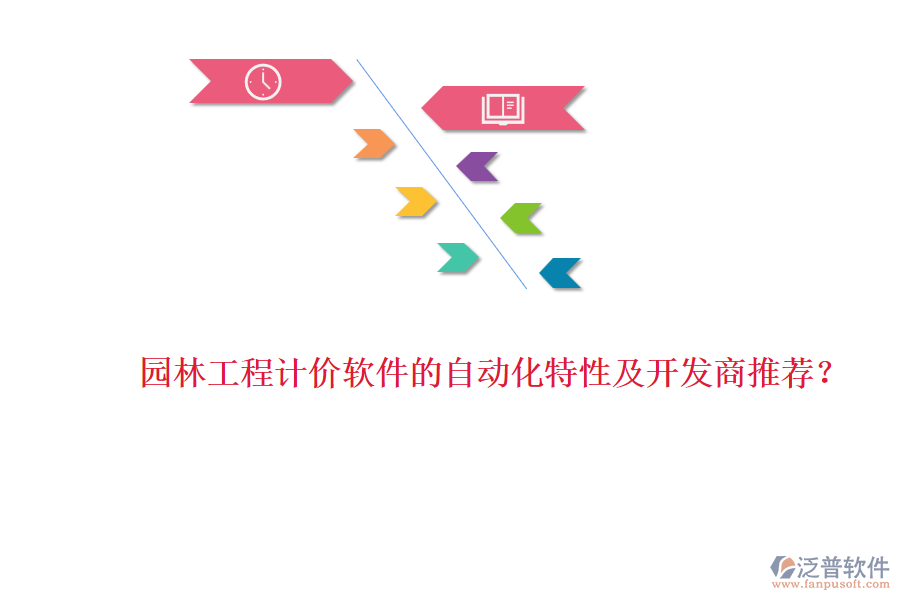 园林工程计价软件的自动化特性及开发商推荐？

泛普软件
www.fanpusoft.com